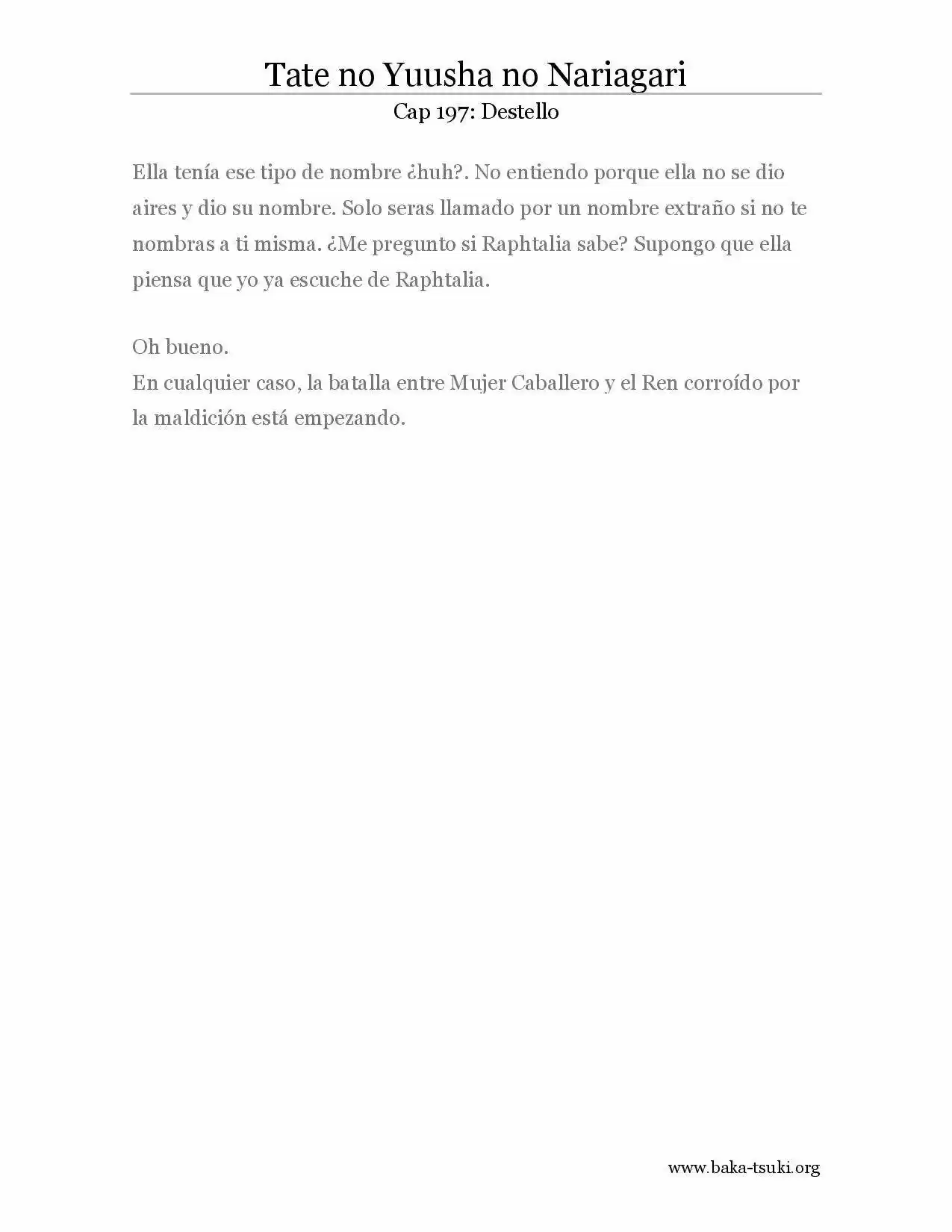 Tate no Yuusha no Nariagari
Cap 197: Destello

Ella tenía ese tipo de nombre ¿huh?. No entiendo porque ella no se dio aires y dio su nombre. Solo seras llamado por un nombre extraño si no te nombras a ti misma. ¿Me pregunto si Raphtalia sabe? Supongo que ella piensa que yo ya escuche de Raphtalia.

Oh bueno.
En cualquier caso, la batalla entre Mujer Caballero y el Ren corroído por la maldición está empezando.

www.baka-tsuki.org